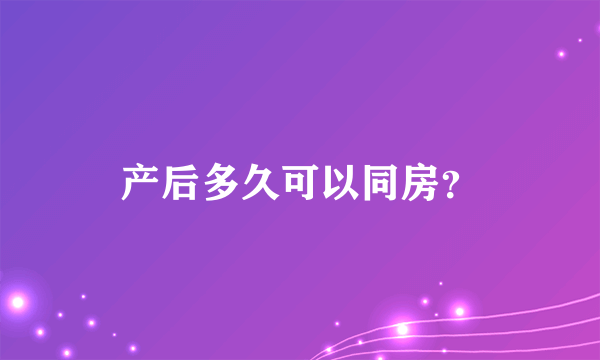 产后多久可以同房?